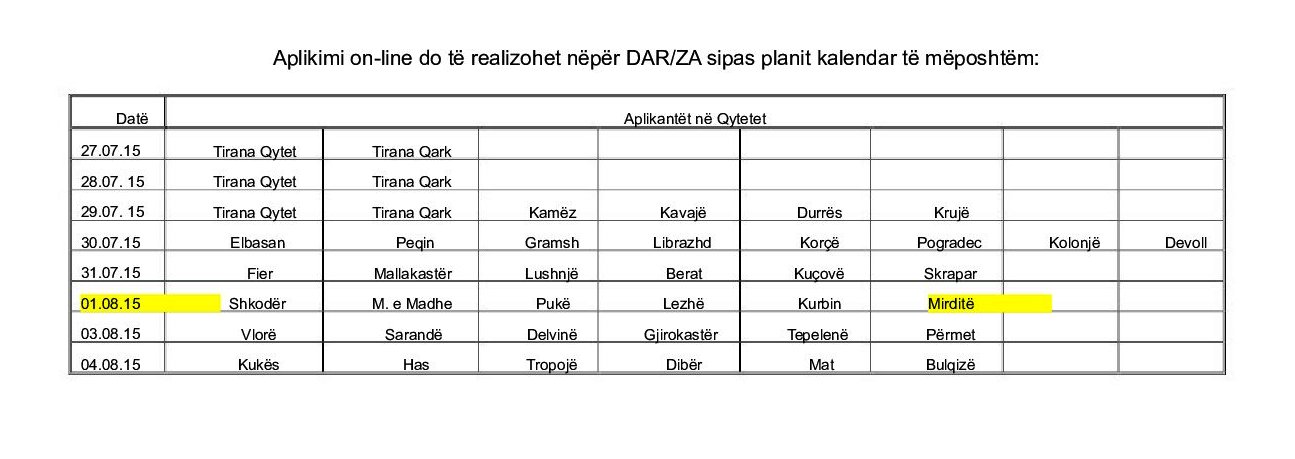 Aplikimi on-line do të realizohet nëpër DAR/ZA sipas planit kalendar të mëposhtëm:

| Datë | Aplikantët në Qytetet | | | | | | | |
|---|---|---|---|---|---|---|---|---|
| 27.07.15 | Tirana Qytet | Tirana Qark | | | | | | |
| 28.07. 15 | Tirana Qytet | Tirana Qark | | | | | | |
| 29.07. 15 | Tirana Qytet | Tirana Qark | Kamëz | Kavajë | Durrës | Krujë | | |
| 30.07.15 | Elbasan | Peqin | Gramsh | Librazhd | Korçë | Pogradec | Kolonjë | Devoll |
| 31.07.15 | Fier | Mallakastër | Lushnjë | Berat | Kuçovë | Skrapar | | |
| 01.08.15 | Shkodër | M. e Madhe | Pukë | Lezhë | Kurbin | Mirditë | | |
| 03.08.15 | Vlorë | Sarandë | Delvinë | Gjirokastër | Tepelenë | Përmet | | |
| 04.08.15 | Kukës | Has | Tropojë | Dibër | Mat | Bulqizë | | |